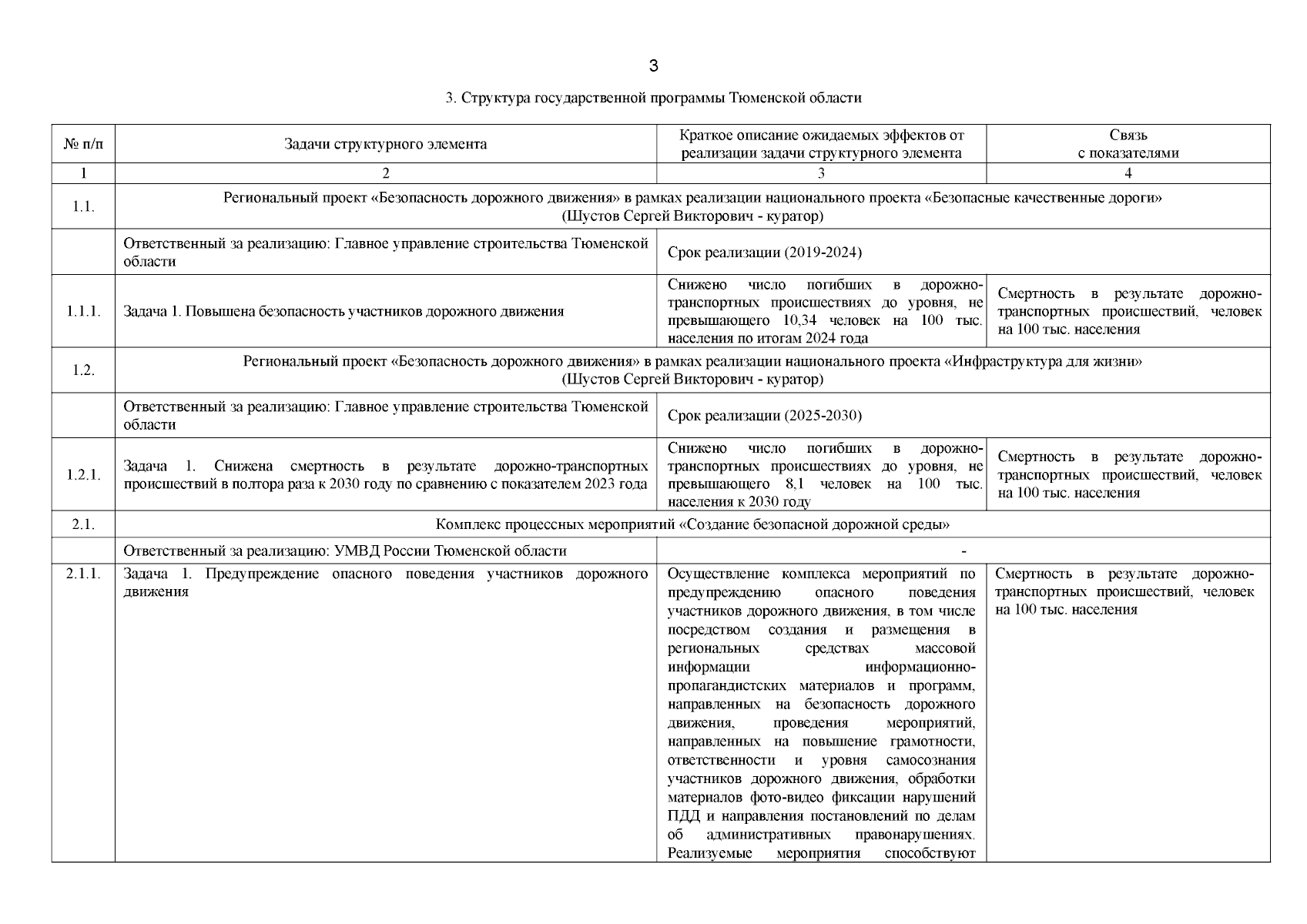 3

3. Структура государственной программы Тюменской области

| № п/п | Задачи структурного элемента | Краткое описание ожидаемых эффектов от реализации задачи структурного элемента | Связь с показателями |
|---|---|---|---|
| 1 | 2 | 3 | 4 |
| 1.1. | Региональный проект «Безопасность дорожного движения» в рамках реализации национального проекта «Безопасные качественные дороги» (Шустов Сергей Викторович - куратор) | | |
| | Ответственный за реализацию: Главное управление строительства Тюменской области | Срок реализации (2019-2024) | |
| 1.1.1. | Задача 1. Повышена безопасность участников дорожного движения | Снижено число погибших в дорожно-транспортных происшествиях до уровня, не превышающего 10,34 человек на 100 тыс. населения по итогам 2024 года | Смертность в результате дорожно-транспортных происшествий, человек на 100 тыс. населения |
| 1.2. | Региональный проект «Безопасность дорожного движения» в рамках реализации национального проекта «Инфраструктура для жизни» (Шустов Сергей Викторович - куратор) | | |
| | Ответственный за реализацию: Главное управление строительства Тюменской области | Срок реализации (2025-2030) | |
| 1.2.1. | Задача 1. Снижена смертность в результате дорожно-транспортных происшествий в полтора раза к 2030 году по сравнению с показателем 2023 года | Снижено число погибших в дорожно-транспортных происшествиях до уровня, не превышающего 8,1 человек на 100 тыс. населения к 2030 году | Смертность в результате дорожно-транспортных происшествий, человек на 100 тыс. населения |
| 2.1. | Комплекс процессных мероприятий «Создание безопасной дорожной среды» | | |
| | Ответственный за реализацию: УМВД России Тюменской области | - | |
| 2.1.1. | Задача 1. Предупреждение опасного поведения участников дорожного движения | Осуществление комплекса мероприятий по предупреждению опасного поведения участников дорожного движения, в том числе посредством создания и размещения в региональных средствах массовой информации информационно-пропагандистских материалов и программ, направленных на безопасность дорожного движения, проведения мероприятий, направленных на повышение грамотности, ответственности и уровня самосознания участников дорожного движения, обработки материалов фото-видео фиксации нарушений ПДД и направления постановлений по делам об административных правонарушениях. Реализуемые мероприятия способствуют | Смертность в результате дорожно-транспортных происшествий, человек на 100 тыс. населения |